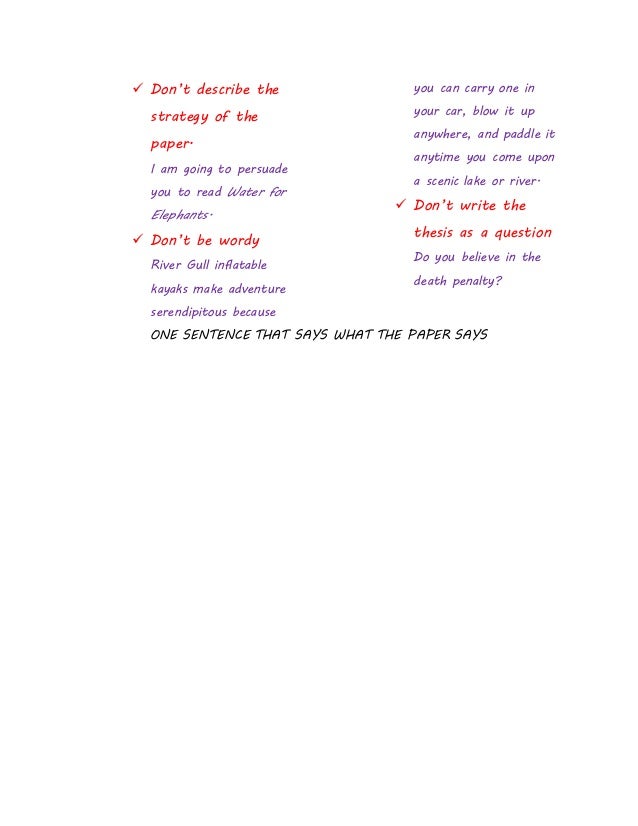 ✓ Don't describe the strategy of the paper.

I am going to persuade you to read Water for Elephants.

✓ Don't be wordy

River Gull inflatable kayaks make adventure serendipitous because you can carry one in your car, blow it up anywhere, and paddle it anytime you come upon a scenic lake or river.

✓ Don't write the thesis as a question

Do you believe in the death penalty?

ONE SENTENCE THAT SAYS WHAT THE PAPER SAYS